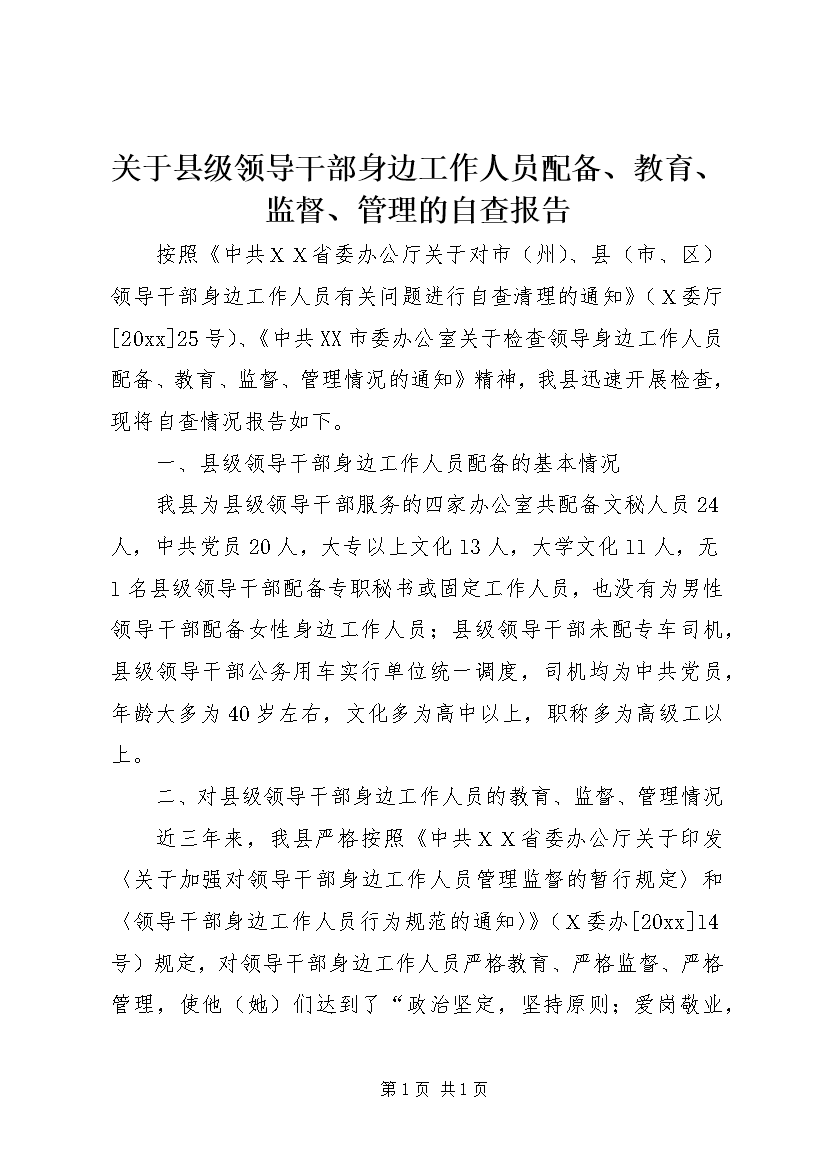 关于县级领导干部身边工作人员配备、教育、监督、管理的自查报告

按照《中共ＸＸ省委办公厅关于对市（州）、县（市、区）领导干部身边工作人员有关问题进行自查清理的通知》（Ｘ委厅[20xx]25号）、《中共XX市委办公室关于检查领导身边工作人员配备、教育、监督、管理情况的通知》精神，我县迅速开展检查，现将自查情况报告如下。

一、县级领导干部身边工作人员配备的基本情况

我县为县级领导干部服务的四家办公室共配备文秘人员24人，中共党员20人，大专以上文化13人，大学文化11人，无1名县级领导干部配备专职秘书或固定工作人员，也没有为男性领导干部配备女性身边工作人员；县级领导干部未配专车司机，县级领导干部公务用车实行单位统一调度，司机均为中共党员，年龄大多为40岁左右，文化多为高中以上，职称多为高级工以上。

二、对县级领导干部身边工作人员的教育、监督、管理情况

近三年来，我县严格按照《中共ＸＸ省委办公厅关于印发〈关于加强对领导干部身边工作人员管理监督的暂行规定〉和〈领导干部身边工作人员行为规范的通知〉》（Ｘ委办[20xx]14号）规定，对领导干部身边工作人员严格教育、严格监督、严格管理，使他（她）们达到了“政治坚定，坚持原则；爱岗敬业，

第1页 共1页